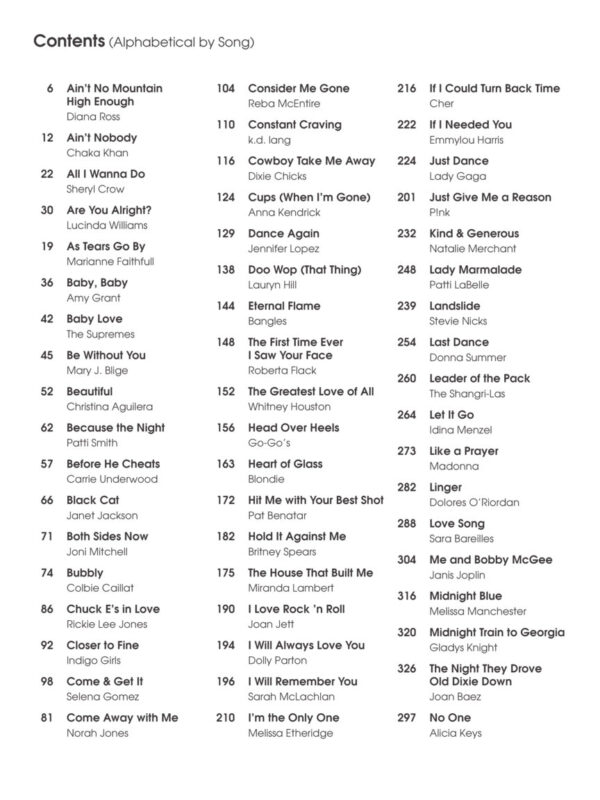 Contents (Alphabetical by Song)

6 Ain't No Mountain High Enough
Diana Ross

12 Ain't Nobody
Chaka Khan

22 All I Wanna Do
Sheryl Crow

30 Are You Alright?
Lucinda Williams

19 As Tears Go By
Marianne Faithfull

36 Baby, Baby
Amy Grant

42 Baby Love
The Supremes

45 Be Without You
Mary J. Blige

52 Beautiful
Christina Aguilera

62 Because the Night
Patti Smith

57 Before He Cheats
Carrie Underwood

66 Black Cat
Janet Jackson

71 Both Sides Now
Joni Mitchell

74 Bubbly
Colbie Caillat

86 Chuck E's in Love
Rickie Lee Jones

92 Closer to Fine
Indigo Girls

98 Come & Get It
Selena Gomez

81 Come Away with Me
Norah Jones

104 Consider Me Gone
Reba McEntire

110 Constant Craving
k.d. lang

116 Cowboy Take Me Away
Dixie Chicks

124 Cups (When I'm Gone)
Anna Kendrick

129 Dance Again
Jennifer Lopez

138 Doo Wop (That Thing)
Lauryn Hill

144 Eternal Flame
Bangles

148 The First Time Ever I Saw Your Face
Roberta Flack

152 The Greatest Love of All
Whitney Houston

156 Head Over Heels
Go-Go's

163 Heart of Glass
Blondie

172 Hit Me with Your Best Shot
Pat Benatar

182 Hold It Against Me
Britney Spears

175 The House That Built Me
Miranda Lambert

190 I Love Rock 'n Roll
Joan Jett

194 I Will Always Love You
Dolly Parton

196 I Will Remember You
Sarah McLachlan

210 I'm the Only One
Melissa Etheridge

216 If I Could Turn Back Time
Cher

222 If I Needed You
Emmylou Harris

224 Just Dance
Lady Gaga

201 Just Give Me a Reason
P!nk

232 Kind & Generous
Natalie Merchant

248 Lady Marmalade
Patti LaBelle

239 Landslide
Stevie Nicks

254 Last Dance
Donna Summer

260 Leader of the Pack
The Shangri-Las

264 Let It Go
Idina Menzel

273 Like a Prayer
Madonna

282 Linger
Dolores O'Riordan

288 Love Song
Sara Bareilles

304 Me and Bobby McGee
Janis Joplin

316 Midnight Blue
Melissa Manchester

320 Midnight Train to Georgia
Gladys Knight

326 The Night They Drove Old Dixie Down
Joan Baez

297 No One
Alicia Keys